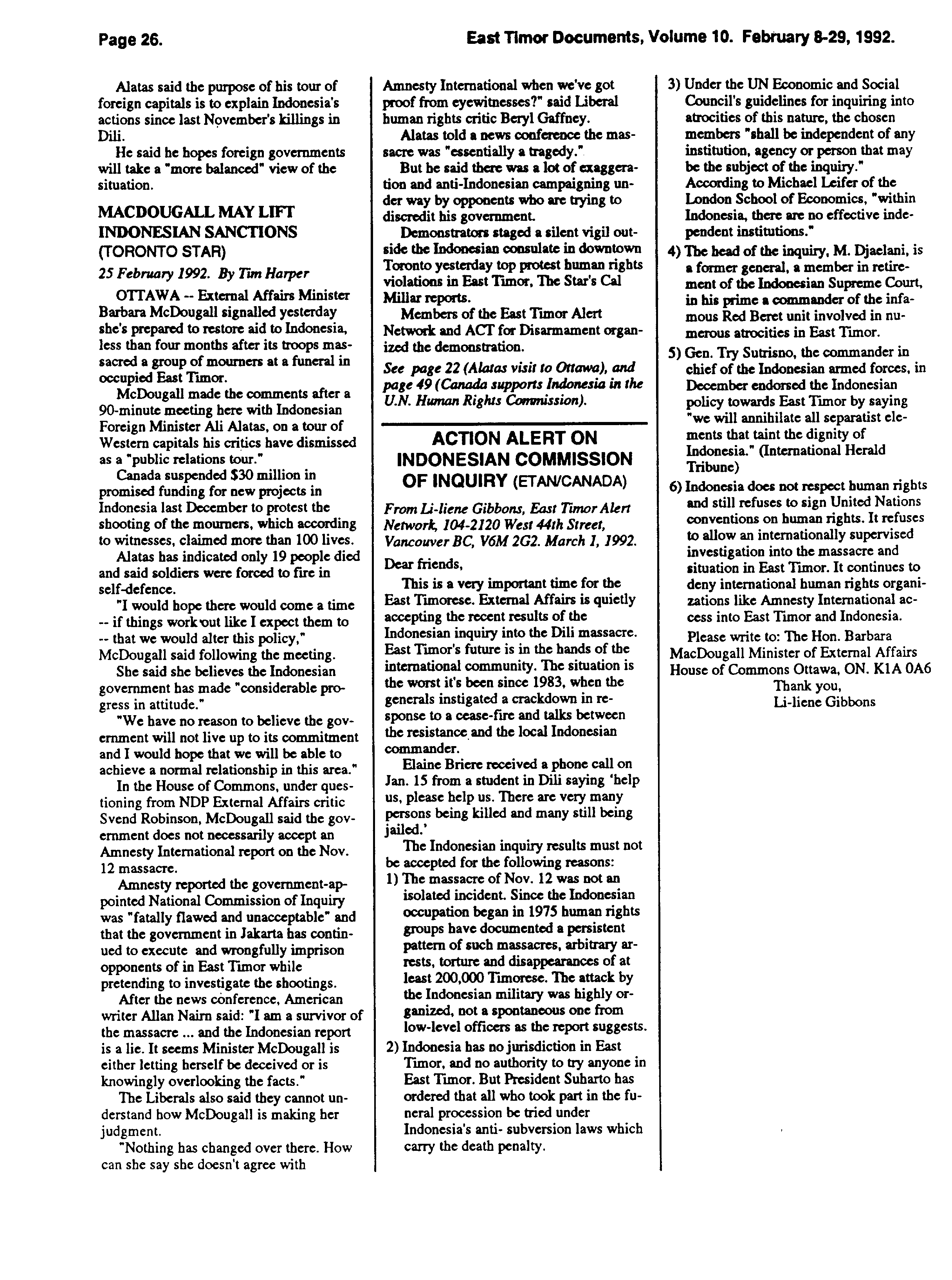 Page 26.

East Timor Documents, Volume 10. February 8-29, 1992.

Alatas said the purpose of his tour of foreign capitals is to explain Indonesia's actions since last November's killings in Dili.

He said he hopes foreign governments will take a "more balanced" view of the situation.

MACDOUGALL MAY LIFT INDONESIAN SANCTIONS (TORONTO STAR)

25 February 1992. By Tim Harper

OTTAWA -- External Affairs Minister Barbara McDougall signalled yesterday she's prepared to restore aid to Indonesia, less than four months after its troops massacred a group of mourners at a funeral in occupied East Timor.

McDougall made the comments after a 90-minute meeting here with Indonesian Foreign Minister Ali Alatas, on a tour of Western capitals his critics have dismissed as a "public relations tour."

Canada suspended $30 million in promised funding for new projects in Indonesia last December to protest the shooting of the mourners, which according to witnesses, claimed more than 100 lives.

Alatas has indicated only 19 people died and said soldiers were forced to fire in self-defence.

"I would hope there would come a time -- if things work out like I expect them to -- that we would alter this policy," McDougall said following the meeting.

She said she believes the Indonesian government has made "considerable progress in attitude."

"We have no reason to believe the government will not live up to its commitment and I would hope that we will be able to achieve a normal relationship in this area."

In the House of Commons, under questioning from NDP External Affairs critic Svend Robinson, McDougall said the government does not necessarily accept an Amnesty International report on the Nov. 12 massacre.

Amnesty reported the government-appointed National Commission of Inquiry was "fatally flawed and unacceptable" and that the government in Jakarta has continued to execute and wrongfully imprison opponents of in East Timor while pretending to investigate the shootings.

After the news conference, American writer Allan Nairn said: "I am a survivor of the massacre ... and the Indonesian report is a lie. It seems Minister McDougall is either letting herself be deceived or is knowingly overlooking the facts."

The Liberals also said they cannot understand how McDougall is making her judgment.

"Nothing has changed over there. How can she say she doesn't agree with Amnesty International when we've got proof from eyewitnesses?" said Liberal human rights critic Beryl Gaffney.

Alatas told a news conference the massacre was "essentially a tragedy."

But he said there was a lot of exaggeration and anti-Indonesian campaigning under way by opponents who are trying to discredit his government.

Demonstrators staged a silent vigil outside the Indonesian consulate in downtown Toronto yesterday top protest human rights violations in East Timor, The Star's Cal Millar reports.

Members of the East Timor Alert Network and ACT for Disarmament organized the demonstration.

See page 22 (Alatas visit to Ottawa), and page 49 (Canada supports Indonesia in the U.N. Human Rights Commission).

ACTION ALERT ON INDONESIAN COMMISSION OF INQUIRY (ETAN/CANADA)

From Li-liene Gibbons, East Timor Alert Network, 104-2120 West 44th Street, Vancouver BC, V6M 2G2. March 1, 1992.

Dear friends,

This is a very important time for the East Timorese. External Affairs is quietly accepting the recent results of the Indonesian inquiry into the Dili massacre. East Timor's future is in the hands of the international community. The situation is the worst it's been since 1983, when the generals instigated a crackdown in response to a cease-fire and talks between the resistance and the local Indonesian commander.

Elaine Briere received a phone call on Jan. 15 from a student in Dili saying 'help us, please help us. There are very many persons being killed and many still being jailed.'

The Indonesian inquiry results must not be accepted for the following reasons:

1) The massacre of Nov. 12 was not an isolated incident. Since the Indonesian occupation began in 1975 human rights groups have documented a persistent pattern of such massacres, arbitrary arrests, torture and disappearances of at least 200,000 Timorese. The attack by the Indonesian military was highly organized, not a spontaneous one from low-level officers as the report suggests.

2) Indonesia has no jurisdiction in East Timor, and no authority to try anyone in East Timor. But President Suharto has ordered that all who took part in the funeral procession be tried under Indonesia's anti- subversion laws which carry the death penalty.

3) Under the UN Economic and Social Council's guidelines for inquiring into atrocities of this nature, the chosen members "shall be independent of any institution, agency or person that may be the subject of the inquiry." According to Michael Leifer of the London School of Economics, "within Indonesia, there are no effective independent institutions."

4) The head of the inquiry, M. Djaelani, is a former general, a member in retirement of the Indonesian Supreme Court, in his prime a commander of the infamous Red Beret unit involved in numerous atrocities in East Timor.

5) Gen. Try Sutrisno, the commander in chief of the Indonesian armed forces, in December endorsed the Indonesian policy towards East Timor by saying "we will annihilate all separatist elements that taint the dignity of Indonesia." (International Herald Tribune)

6) Indonesia does not respect human rights and still refuses to sign United Nations conventions on human rights. It refuses to allow an internationally supervised investigation into the massacre and situation in East Timor. It continues to deny international human rights organizations like Amnesty International access into East Timor and Indonesia.

Please write to: The Hon. Barbara MacDougall Minister of External Affairs House of Commons Ottawa, ON. K1A 0A6

Thank you,
Li-liene Gibbons